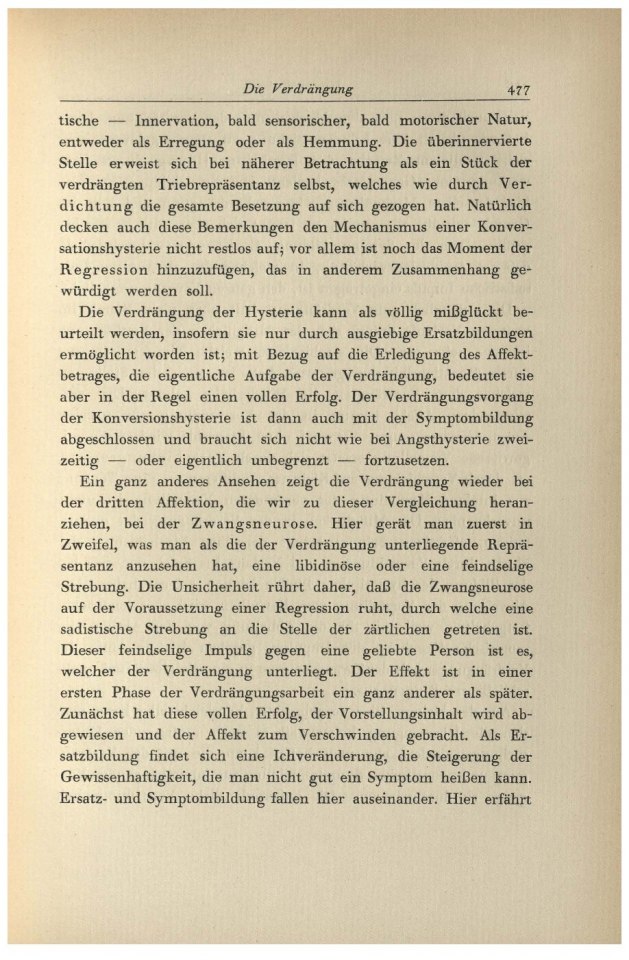 Die Verdrängung 477

tische — Innervation, bald sensorischer, bald motorischer Natur, entweder als Erregung oder als Hemmung. Die überinnervierte Stelle erweist sich bei näherer Betrachtung als ein Stück der verdrängten Triebrepräsentanz selbst, welches wie durch Verdichtung die gesamte Besetzung auf sich gezogen hat. Natürlich decken auch diese Bemerkungen den Mechanismus einer Konversationshysterie nicht restlos auf; vor allem ist noch das Moment der Regression hinzuzufügen, das in anderem Zusammenhang gewürdigt werden soll.

Die Verdrängung der Hysterie kann als völlig mißglückt beurteilt werden, insofern sie nur durch ausgiebige Ersatzbildungen ermöglicht worden ist; mit Bezug auf die Erledigung des Affektbetrages, die eigentliche Aufgabe der Verdrängung, bedeutet sie aber in der Regel einen vollen Erfolg. Der Verdrängungsvorgang der Konversionshysterie ist dann auch mit der Symptombildung abgeschlossen und braucht sich nicht wie bei Angsthysterie zweizeitig — oder eigentlich unbegrenzt — fortzusetzen.

Ein ganz anderes Ansehen zeigt die Verdrängung wieder bei der dritten Affektion, die wir zu dieser Vergleichung heranziehen, bei der Zwangsneurose. Hier gerät man zuerst in Zweifel, was man als die der Verdrängung unterliegende Repräsentanz anzusehen hat, eine libidinöse oder eine feindselige Strebung. Die Unsicherheit rührt daher, daß die Zwangsneurose auf der Voraussetzung einer Regression ruht, durch welche eine sadistische Strebung an die Stelle der zärtlichen getreten ist. Dieser feindselige Impuls gegen eine geliebte Person ist es, welcher der Verdrängung unterliegt. Der Effekt ist in einer ersten Phase der Verdrängungsarbeit ein ganz anderer als später. Zunächst hat diese vollen Erfolg, der Vorstellungsinhalt wird abgewiesen und der Affekt zum Verschwinden gebracht. Als Ersatzbildung findet sich eine Ichveränderung, die Steigerung der Gewissenhaftigkeit, die man nicht gut ein Symptom heißen kann. Ersatz- und Symptombildung fallen hier auseinander. Hier erfährt